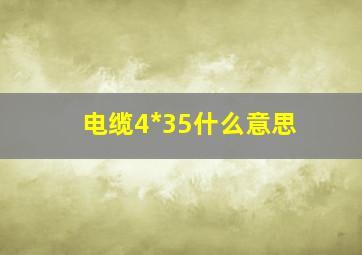 电缆4*35什么意思